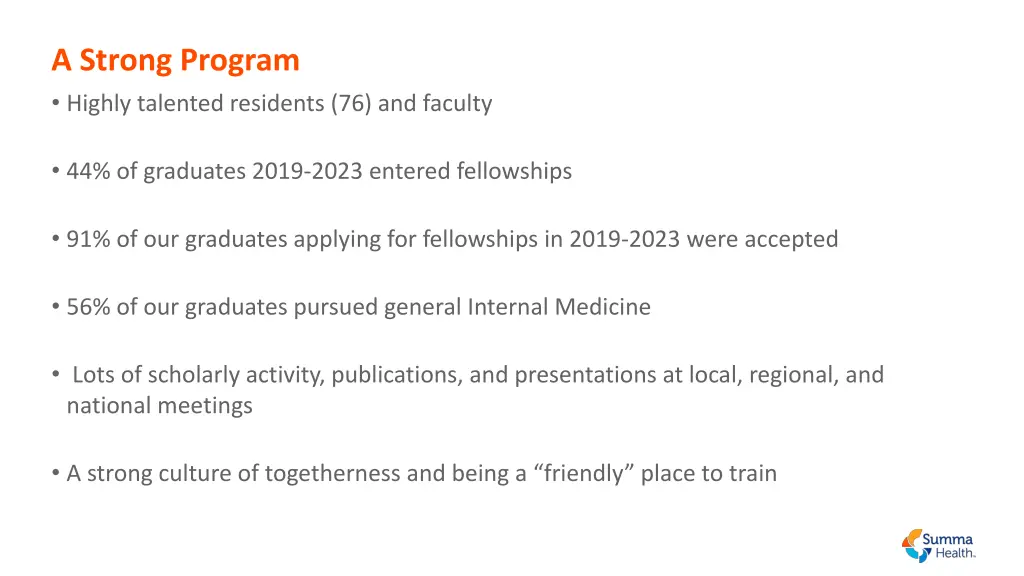 A Strong Program

• Highly talented residents (76) and faculty

• 44% of graduates 2019-2023 entered fellowships

• 91% of our graduates applying for fellowships in 2019-2023 were accepted

• 56% of our graduates pursued general Internal Medicine

• Lots of scholarly activity, publications, and presentations at local, regional, and national meetings

• A strong culture of togetherness and being a “friendly” place to train

Summa Health.